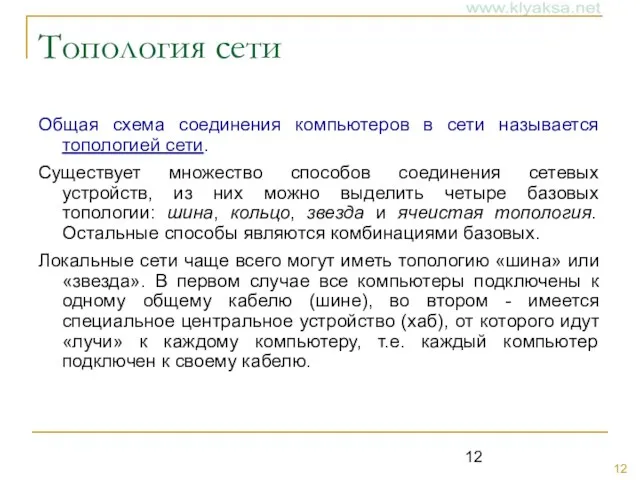 www.klyaksa.net

Топология сети

Общая схема соединения компьютеров в сети называется топологией сети.

Существует множество способов соединения сетевых устройств, из них можно выделить четыре базовых топологии: шина, кольцо, звезда и ячеистая топология. Остальные способы являются комбинациями базовых.

Локальные сети чаще всего могут иметь топологию «шина» или «звезда». В первом случае все компьютеры подключены к одному общему кабелю (шине), во втором - имеется специальное центральное устройство (хаб), от которого идут «лучи» к каждому компьютеру, т.е. каждый компьютер подключен к своему кабелю.

12

12